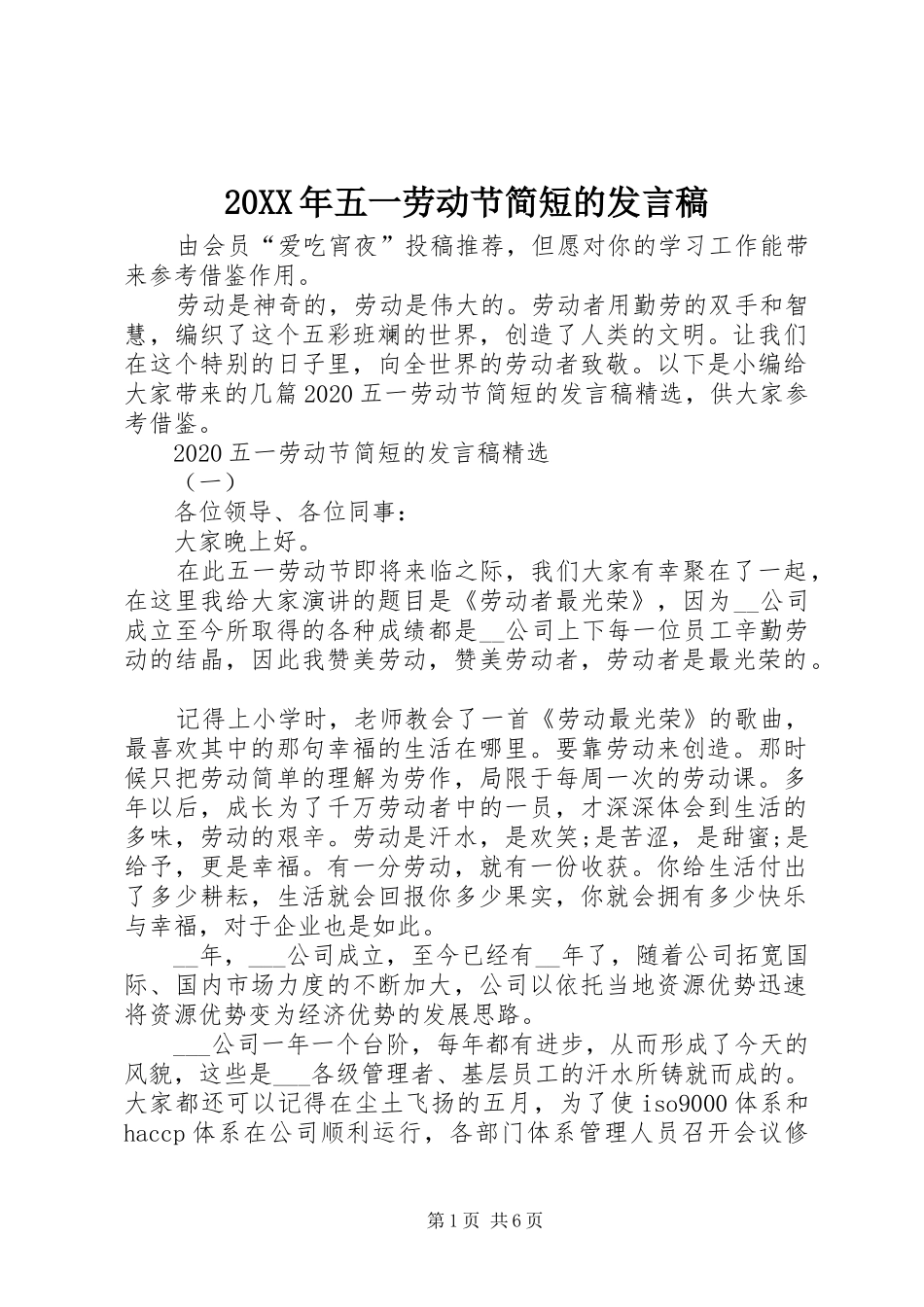 20XX年五一劳动节简短的发言稿

由会员“爱吃宵夜”投稿推荐，但愿对你的学习工作能带来参考借鉴作用。

劳动是神奇的，劳动是伟大的。劳动者用勤劳的双手和智慧，编织了这个五彩班斓的世界，创造了人类的文明。让我们在这个特别的日子里，向全世界的劳动者致敬。以下是小编给大家带来的几篇2020五一劳动节简短的发言稿精选，供大家参考借鉴。

2020五一劳动节简短的发言稿精选

（一）

各位领导、各位同事：

大家晚上好。

在此五一劳动节即将来临之际，我们大家有幸聚在了一起，在这里我给大家演讲的题目是《劳动者最光荣》，因为__公司成立至今所取得的各种成绩都是__公司上下每一位员工辛勤劳动的结晶，因此我赞美劳动，赞美劳动者，劳动者是最光荣的。

记得上小学时，老师教会了一首《劳动最光荣》的歌曲，最喜欢其中的那句幸福的生活在哪里。要靠劳动来创造。那时候只把劳动简单的理解为劳作，局限于每周一次的劳动课。多年以后，成长为了千万劳动者中的一员，才深深体会到生活的多味，劳动的艰辛。劳动是汗水，是欢笑;是苦涩，是甜蜜;是给予，更是幸福。有一分劳动，就有一份收获。你给生活付出了多少耕耘，生活就会回报你多少果实，你就会拥有多少快乐与幸福，对于企业也是如此。

__年，___公司成立，至今已经有__年了，随着公司拓宽国际、国内市场力度的不断加大，公司以依托当地资源优势迅速将资源优势变为经济优势的发展思路。

___公司一年一个台阶，每年都有进步，从而形成了今天的风貌，这些是___各级管理者、基层员工的汗水所铸就而成的。大家都还可以记得在尘土飞扬的五月，为了使iso9000体系和haccp体系在公司顺利运行，各部门体系管理人员召开会议修

第1页 共6页